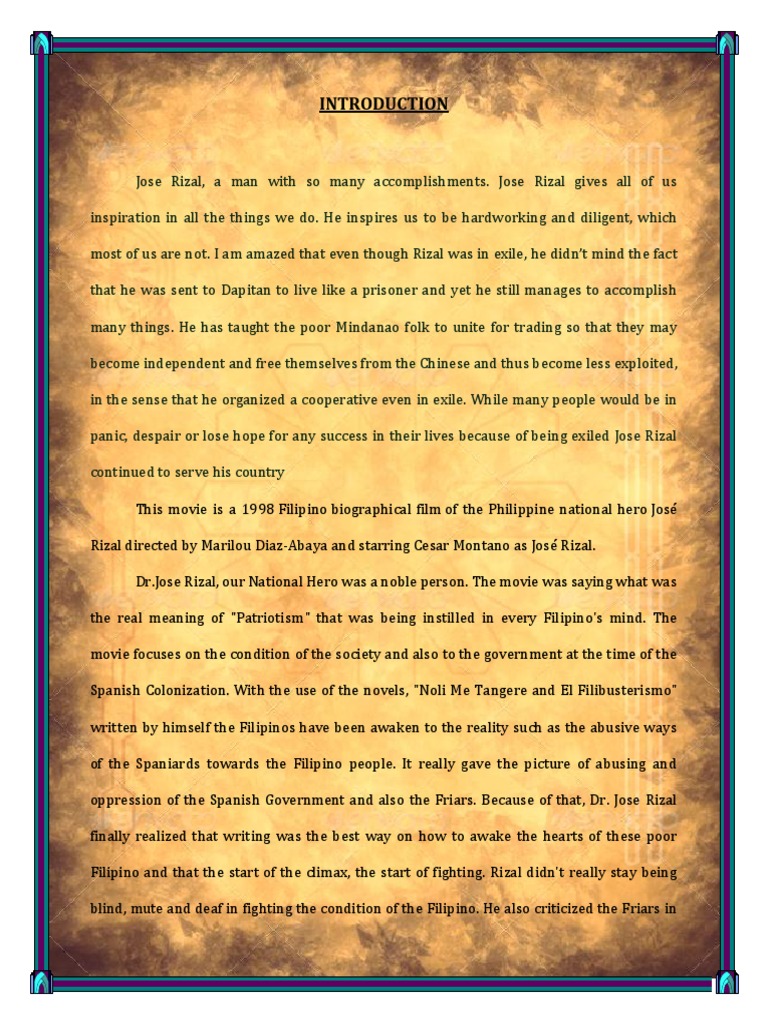 INTRODUCTION

Jose Rizal, a man with so many accomplishments. Jose Rizal gives all of us inspiration in all the things we do. He inspires us to be hardworking and diligent, which most of us are not. I am amazed that even though Rizal was in exile, he didn't mind the fact that he was sent to Dapitan to live like a prisoner and yet he still manages to accomplish many things. He has taught the poor Mindanao folk to unite for trading so that they may become independent and free themselves from the Chinese and thus become less exploited, in the sense that he organized a cooperative even in exile. While many people would be in panic, despair or lose hope for any success in their lives because of being exiled Jose Rizal continued to serve his country

This movie is a 1998 Filipino biographical film of the Philippine national hero José Rizal directed by Marilou Diaz-Abaya and starring Cesar Montano as José Rizal.

Dr.Jose Rizal, our National Hero was a noble person. The movie was saying what was the real meaning of "Patriotism" that was being instilled in every Filipino's mind. The movie focuses on the condition of the society and also to the government at the time of the Spanish Colonization. With the use of the novels, "Noli Me Tangere and El Filibusterismo" written by himself the Filipinos have been awaken to the reality such as the abusive ways of the Spaniards towards the Filipino people. It really gave the picture of abusing and oppression of the Spanish Government and also the Friars. Because of that, Dr. Jose Rizal finally realized that writing was the best way on how to awake the hearts of these poor Filipino and that the start of the climax, the start of fighting. Rizal didn't really stay being blind, mute and deaf in fighting the condition of the Filipino. He also criticized the Friars in